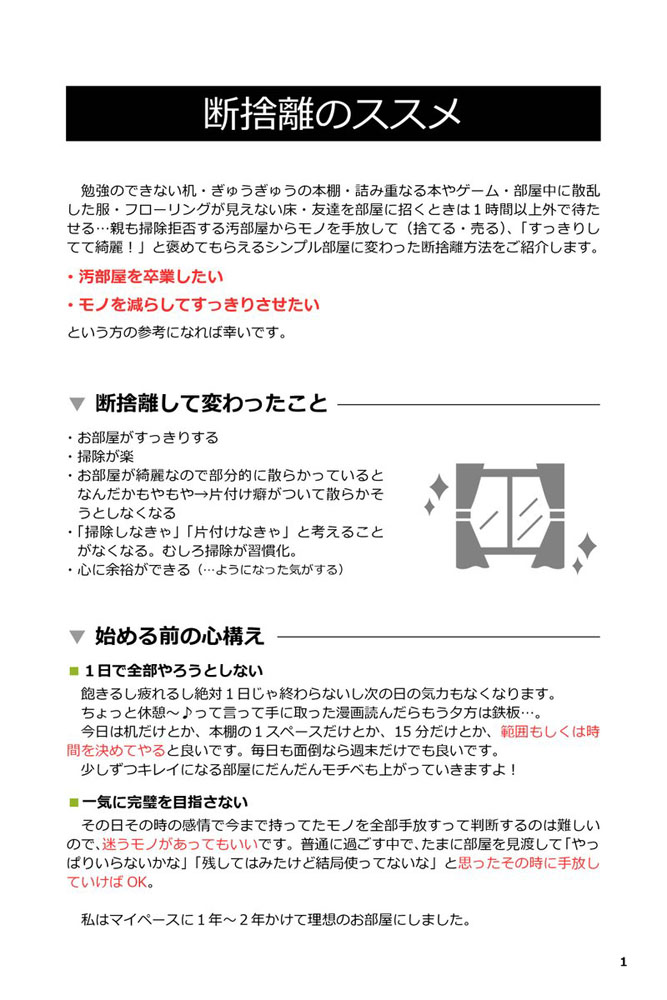 断捨離のススメ

勉強のできない机・ぎゅうぎゅうの本棚・詰み重なる本やゲーム・部屋中に散乱した服・フローリングが見えない床・友達を部屋に招くときは１時間以上外で待たせる…親も掃除拒否する汚部屋からモノを手放して（捨てる・売る）、「すっきりしてて綺麗！」と褒めてもらえるシンプル部屋に変わった断捨離方法をご紹介します。

・汚部屋を卒業したい

・モノを減らしてすっきりさせたい

という方の参考になれば幸いです。

▼ 断捨離して変わったこと

・お部屋がすっきりする
・掃除が楽
・お部屋が綺麗なので部分的に散らかっているとなんだかもやもや→片付け癖がついて散らかそうとしなくなる
・「掃除しなきゃ」「片付けなきゃ」と考えることがなくなる。むしろ掃除が習慣化。
・心に余裕ができる（…ようになった気がする）

▼ 始める前の心構え

■ １日で全部やろうとしない

飽きるし疲れるし絶対１日じゃ終わらないし次の日の気力もなくなります。
ちょっと休憩～♪って言って手に取った漫画読んだらもう夕方は鉄板…。
今日は机だけとか、本棚の１スペースだけとか、15 分だけとか、範囲もしくは時間を決めてやると良いです。毎日も面倒なら週末だけでも良いです。
少しずつキレイになる部屋にだんだんモチベも上がっていきますよ！

■ 一気に完璧を目指さない

その日その時の感情で今まで持ってたモノを全部手放すって判断するのは難しいので、迷うモノがあってもいいです。普通に過ごす中で、たまに部屋を見渡して「やっぱりいらないかな」「残してはみたけど結局使ってないな」と思ったその時に手放していけば OK。

私はマイペースに１年～２年かけて理想のお部屋にしました。

1